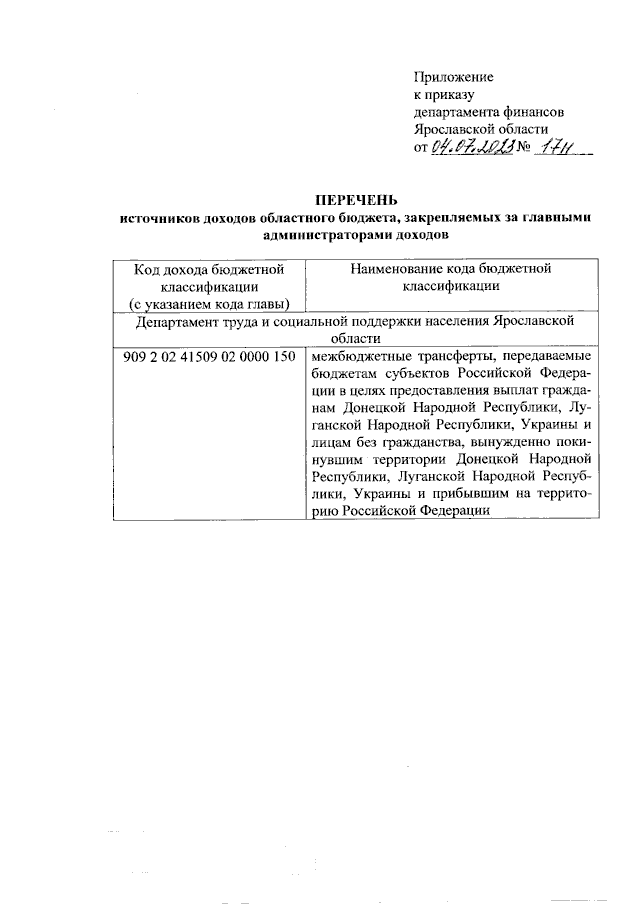 Приложение
к приказу
департамента финансов
Ярославской области
от 04.07.2023 № 17н

ПЕРЕЧЕНЬ
источников доходов областного бюджета, закрепляемых за главными администраторами доходов

| Код дохода бюджетной классификации (с указанием кода главы) | Наименование кода бюджетной классификации |
|---|---|
| Департамент труда и социальной поддержки населения Ярославской области | |
| 909 2 02 41509 02 0000 150 | межбюджетные трансферты, передаваемые бюджетам субъектов Российской Федерации в целях предоставления выплат гражданам Донецкой Народной Республики, Луганской Народной Республики, Украины и лицам без гражданства, вынужденно покинувшим территории Донецкой Народной Республики, Луганской Народной Республики, Украины и прибывшим на территорию Российской Федерации |